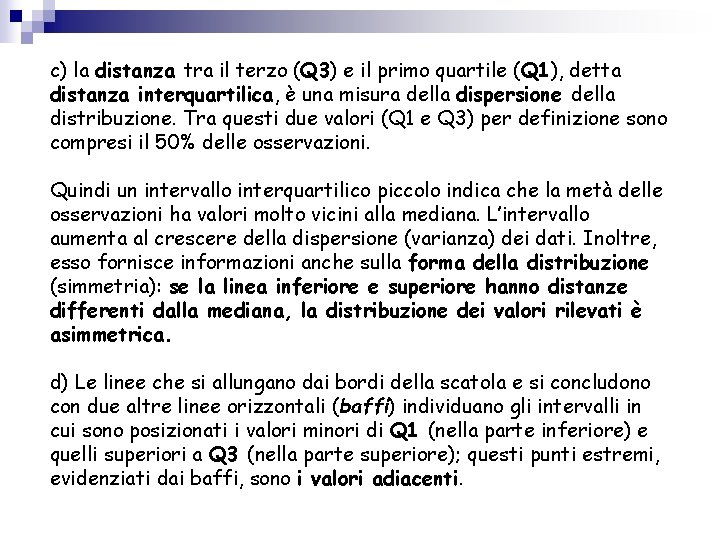 c) la distanza tra il terzo (Q3) e il primo quartile (Q1), detta distanza interquartilica, è una misura della dispersione della distribuzione. Tra questi due valori (Q1 e Q3) per definizione sono compresi il 50% delle osservazioni.

Quindi un intervallo interquartilico piccolo indica che la metà delle osservazioni ha valori molto vicini alla mediana. L'intervallo aumenta al crescere della dispersione (varianza) dei dati. Inoltre, esso fornisce informazioni anche sulla forma della distribuzione (simmetria): se la linea inferiore e superiore hanno distanze differenti dalla mediana, la distribuzione dei valori rilevati è asimmetrica.

d) Le linee che si allungano dai bordi della scatola e si concludono con due altre linee orizzontali (baffi) individuano gli intervalli in cui sono posizionati i valori minori di Q1 (nella parte inferiore) e quelli superiori a Q3 (nella parte superiore); questi punti estremi, evidenziati dai baffi, sono i valori adiacenti.